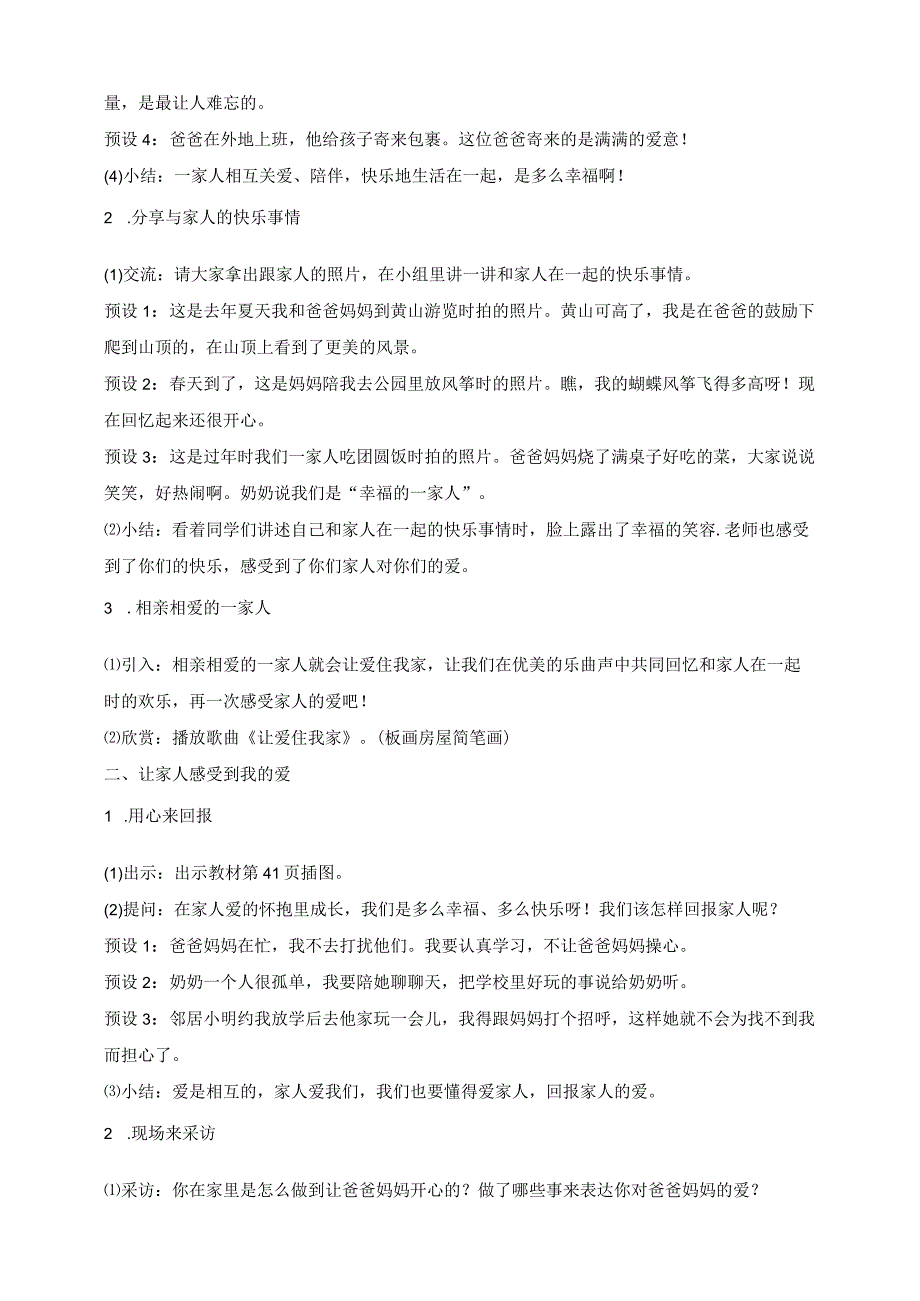 量，是最让人难忘的。

预设4：爸爸在外地上班，他给孩子寄来包裹。这位爸爸寄来的是满满的爱意！

(4)小结：一家人相互关爱、陪伴，快乐地生活在一起，是多么幸福啊！

2 .分享与家人的快乐事情

(1)交流：请大家拿出跟家人的照片，在小组里讲一讲和家人在一起的快乐事情。

预设1：这是去年夏天我和爸爸妈妈到黄山游览时拍的照片。黄山可高了，我是在爸爸的鼓励下爬到山顶的，在山顶上看到了更美的风景。

预设2：春天到了，这是妈妈陪我去公园里放风筝时的照片。瞧，我的蝴蝶风筝飞得多高呀！现在回忆起来还很开心。

预设3：这是过年时我们一家人吃团圆饭时拍的照片。爸爸妈妈烧了满桌子好吃的菜，大家说说笑笑，好热闹啊。奶奶说我们是“幸福的一家人”。

⑵小结：看着同学们讲述自己和家人在一起的快乐事情时，脸上露出了幸福的笑容.老师也感受到了你们的快乐，感受到了你们家人对你们的爱。

3 .相亲相爱的一家人

⑴引入：相亲相爱的一家人就会让爱住我家，让我们在优美的乐曲声中共同回忆和家人在一起时的欢乐，再一次感受家人的爱吧！

⑵欣赏：播放歌曲《让爱住我家》。(板画房屋简笔画)

二、让家人感受到我的爱

1 .用心来回报

(1)出示：出示教材第41页插图。

(2)提问：在家人爱的怀抱里成长，我们是多么幸福、多么快乐呀！我们该怎样回报家人呢？

预设1：爸爸妈妈在忙，我不去打扰他们。我要认真学习，不让爸爸妈妈操心。

预设2：奶奶一个人很孤单，我要陪她聊聊天，把学校里好玩的事说给奶奶听。

预设3：邻居小明约我放学后去他家玩一会儿，我得跟妈妈打个招呼，这样她就不会为找不到我而担心了。

⑶小结：爱是相互的，家人爱我们，我们也要懂得爱家人，回报家人的爱。

2 .现场来采访

⑴采访：你在家里是怎么做到让爸爸妈妈开心的？做了哪些事来表达你对爸爸妈妈的爱？